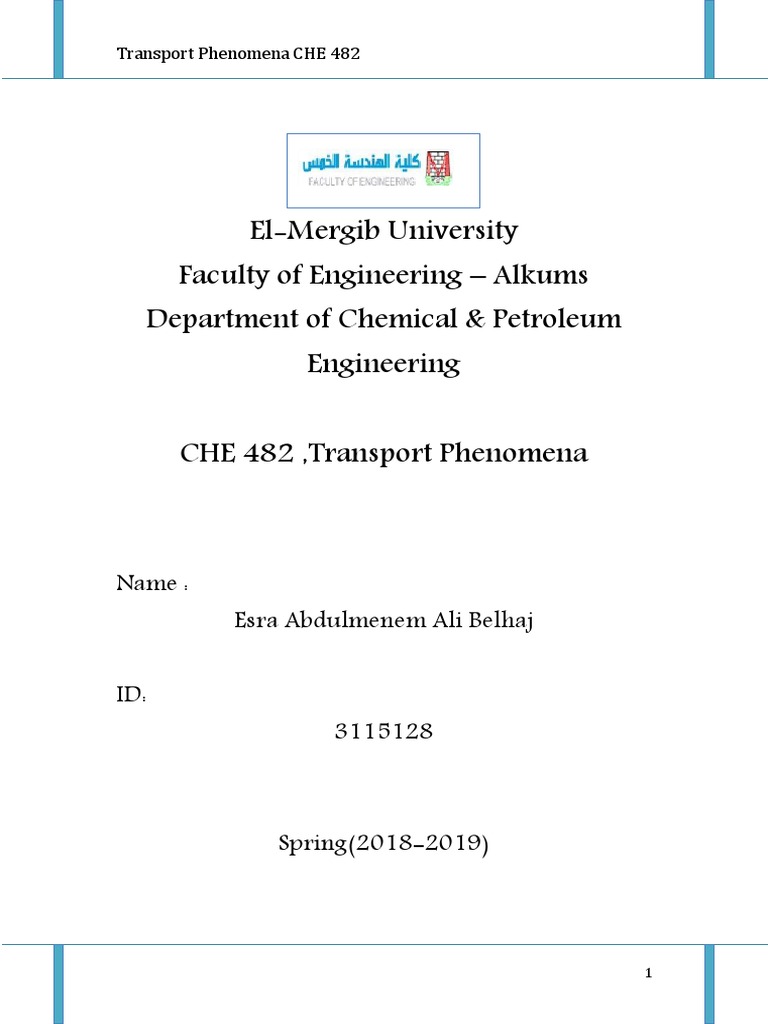 Transport Phenomena CHE 482

كلية الهندسة الخمس
FACULTY OF ENGINEERING

El-Mergib University
Faculty of Engineering – Alkums
Department of Chemical & Petroleum Engineering

CHE 482 ,Transport Phenomena

Name :
Esra Abdulmenem Ali Belhaj

ID:
3115128

Spring(2018-2019)

1